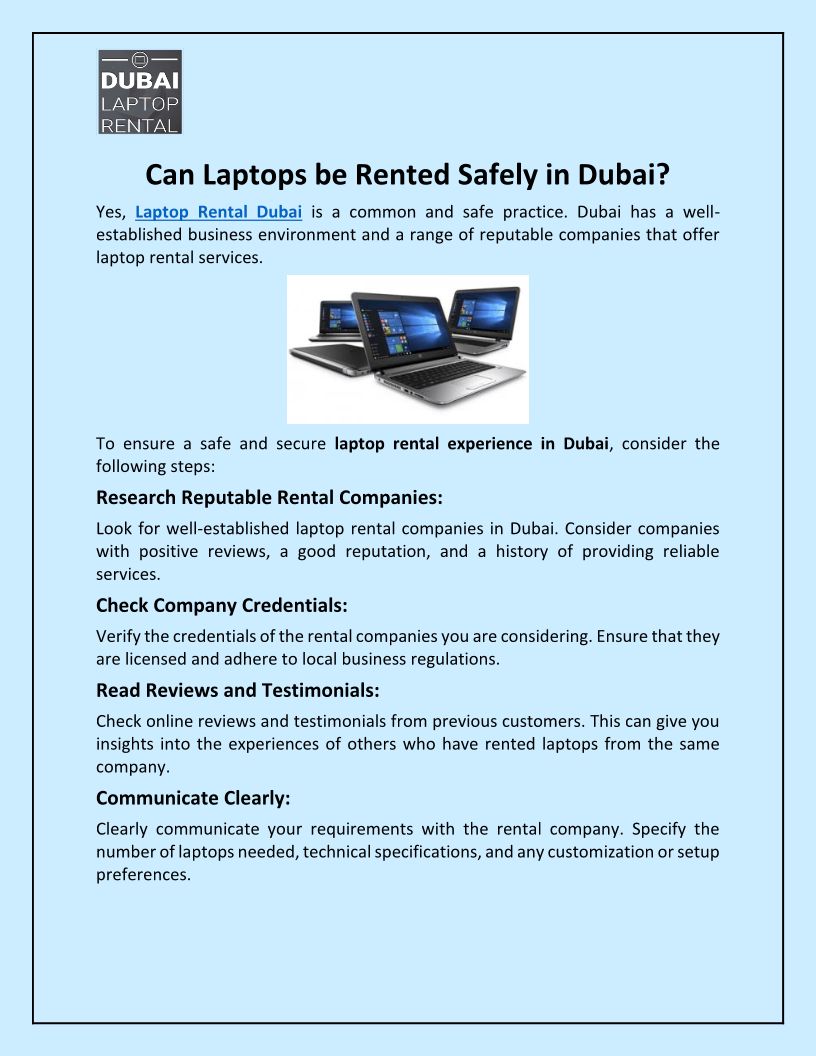 DUBAI
LAPTOP
RENTAL

Can Laptops be Rented Safely in Dubai?

Yes, Laptop Rental Dubai is a common and safe practice. Dubai has a well-established business environment and a range of reputable companies that offer laptop rental services.

To ensure a safe and secure laptop rental experience in Dubai, consider the following steps:

Research Reputable Rental Companies:

Look for well-established laptop rental companies in Dubai. Consider companies with positive reviews, a good reputation, and a history of providing reliable services.

Check Company Credentials:

Verify the credentials of the rental companies you are considering. Ensure that they are licensed and adhere to local business regulations.

Read Reviews and Testimonials:

Check online reviews and testimonials from previous customers. This can give you insights into the experiences of others who have rented laptops from the same company.

Communicate Clearly:

Clearly communicate your requirements with the rental company. Specify the number of laptops needed, technical specifications, and any customization or setup preferences.